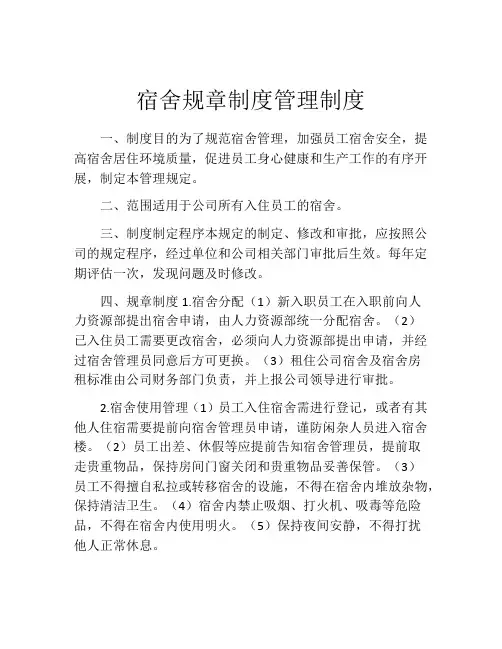 宿舍规章制度管理制度

一、制度目的为了规范宿舍管理，加强员工宿舍安全，提高宿舍居住环境质量，促进员工身心健康和生产工作的有序开展，制定本管理规定。

二、范围适用于公司所有入住员工的宿舍。

三、制度制定程序本规定的制定、修改和审批，应按照公司的规定程序，经过单位和公司相关部门审批后生效。每年定期评估一次，发现问题及时修改。

四、规章制度 1.宿舍分配（1）新入职员工在入职前向人力资源部提出宿舍申请，由人力资源部统一分配宿舍。（2）已入住员工需要更改宿舍，必须向人力资源部提出申请，并经过宿舍管理员同意后方可更换。（3）租住公司宿舍及宿舍房租标准由公司财务部门负责，并上报公司领导进行审批。

2.宿舍使用管理（1）员工入住宿舍需进行登记，或者有其他人住宿需要提前向宿舍管理员申请，谨防闲杂人员进入宿舍楼。（2）员工出差、休假等应提前告知宿舍管理员，提前取走贵重物品，保持房间门窗关闭和贵重物品妥善保管。（3）员工不得擅自私拉或转移宿舍的设施，不得在宿舍内堆放杂物，保持清洁卫生。（4）宿舍内禁止吸烟、打火机、吸毒等危险品，不得在宿舍内使用明火。（5）保持夜间安静，不得打扰他人正常休息。